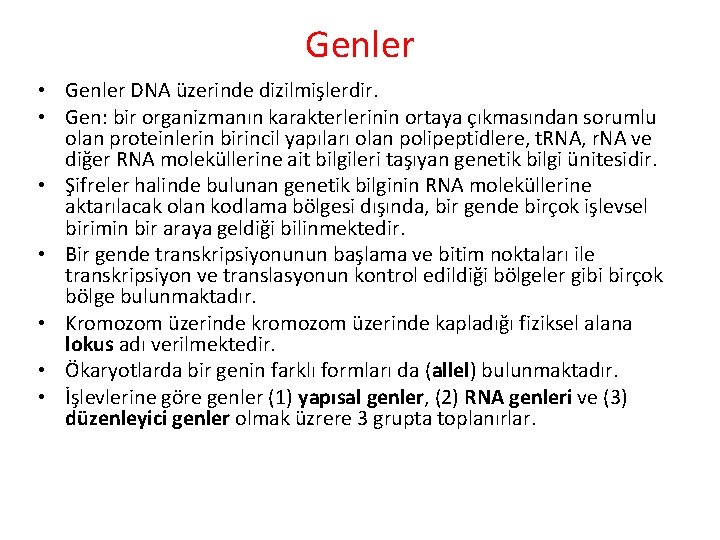 Genler

• Genler DNA üzerinde dizilmişlerdir.
• Gen: bir organizmanın karakterlerinin ortaya çıkmasından sorumlu olan proteinlerin birincil yapıları olan polipeptidlere, tRNA, rNA ve diğer RNA moleküllerine ait bilgileri taşıyan genetik bilgi ünitesidir.
• Şifreler halinde bulunan genetik bilginin RNA moleküllerine aktarılacak olan kodlama bölgesi dışında, bir gende birçok işlevsel birimin bir araya geldiği bilinmektedir.
• Bir gende transkripsiyonunun başlama ve bitim noktaları ile transkripsiyon ve translasyonun kontrol edildiği bölgeler gibi birçok bölge bulunmaktadır.
• Kromozom üzerinde kromozom üzerinde kapladığı fiziksel alana lokus adı verilmektedir.
• Ökaryotlarda bir genin farklı formları da (allel) bulunmaktadır.
• İşlevlerine göre genler (1) yapısal genler, (2) RNA genleri ve (3) düzenleyici genler olmak üzrere 3 grupta toplanırlar.